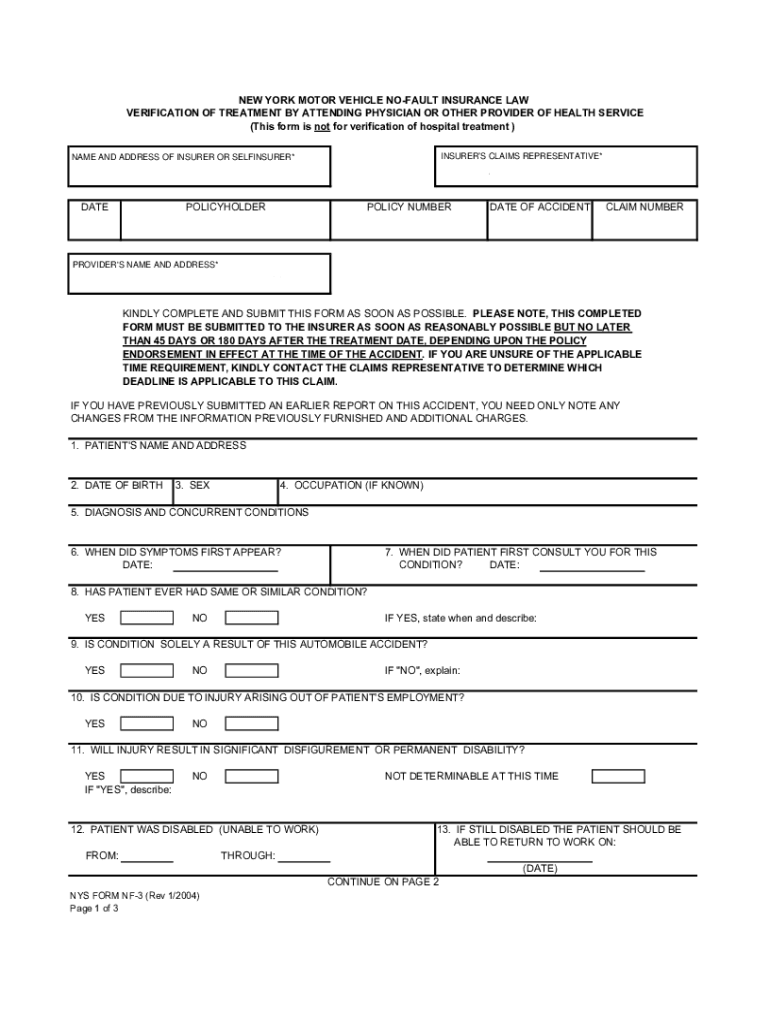 NEW YORK MOTOR VEHICLE NO-FAULT INSURANCE LAW
VERIFICATION OF TREATMENT BY ATTENDING PHYSICIAN OR OTHER PROVIDER OF HEALTH SERVICE
(This form is not for verification of hospital treatment )

NAME AND ADDRESS OF INSURER OR SELFINSURER*

INSURER'S CLAIMS REPRESENTATIVE*

| DATE | POLICYHOLDER | POLICY NUMBER | DATE OF ACCIDENT | CLAIM NUMBER |
|---|---|---|---|---|
| | | | | |

PROVIDER'S NAME AND ADDRESS*

KINDLY COMPLETE AND SUBMIT THIS FORM AS SOON AS POSSIBLE. PLEASE NOTE, THIS COMPLETED FORM MUST BE SUBMITTED TO THE INSURER AS SOON AS REASONABLY POSSIBLE BUT NO LATER THAN 45 DAYS OR 180 DAYS AFTER THE TREATMENT DATE, DEPENDING UPON THE POLICY ENDORSEMENT IN EFFECT AT THE TIME OF THE ACCIDENT. IF YOU ARE UNSURE OF THE APPLICABLE TIME REQUIREMENT, KINDLY CONTACT THE CLAIMS REPRESENTATIVE TO DETERMINE WHICH DEADLINE IS APPLICABLE TO THIS CLAIM.

IF YOU HAVE PREVIOUSLY SUBMITTED AN EARLIER REPORT ON THIS ACCIDENT, YOU NEED ONLY NOTE ANY CHANGES FROM THE INFORMATION PREVIOUSLY FURNISHED AND ADDITIONAL CHARGES.

1. PATIENT'S NAME AND ADDRESS

2. DATE OF BIRTH 3. SEX 4. OCCUPATION (IF KNOWN)

5. DIAGNOSIS AND CONCURRENT CONDITIONS

6. WHEN DID SYMPTOMS FIRST APPEAR? DATE:

7. WHEN DID PATIENT FIRST CONSULT YOU FOR THIS CONDITION? DATE:

8. HAS PATIENT EVER HAD SAME OR SIMILAR CONDITION?

YES NO IF YES, state when and describe:

9. IS CONDITION SOLELY A RESULT OF THIS AUTOMOBILE ACCIDENT?

YES NO IF "NO", explain:

10. IS CONDITION DUE TO INJURY ARISING OUT OF PATIENT'S EMPLOYMENT?

YES NO

11. WILL INJURY RESULT IN SIGNIFICANT DISFIGUREMENT OR PERMANENT DISABILITY?

YES NO NOT DETERMINABLE AT THIS TIME
IF "YES", describe:

12. PATIENT WAS DISABLED (UNABLE TO WORK)

FROM: THROUGH:

13. IF STILL DISABLED THE PATIENT SHOULD BE ABLE TO RETURN TO WORK ON:

(DATE)

CONTINUE ON PAGE 2

NYS FORM NF-3 (Rev 1/2004)
Page 1 of 3